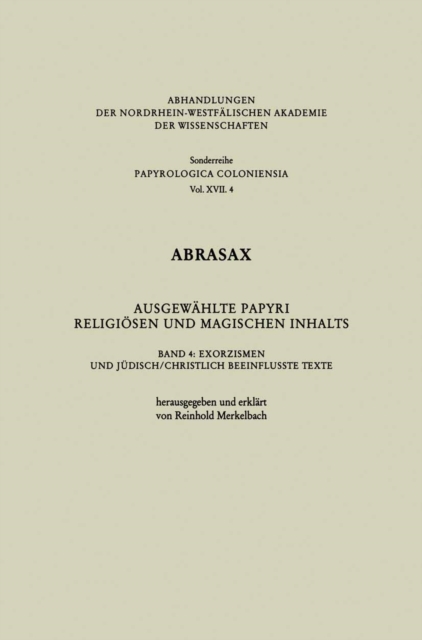 ABHANDLUNGEN
DER NORDRHEIN-WESTFÄLISCHEN AKADEMIE
DER WISSENSCHAFTEN

Sonderreihe
PAPYROLOGICA COLONIENSIA
Vol. XVII. 4

ABRASAX

AUSGEWÄHLTE PAPYRI
RELIGIÖSEN UND MAGISCHEN INHALTS

BAND 4: EXORZISMEN
UND JÜDISCH/CHRISTLICH BEEINFLUSSTE TEXTE

herausgegeben und erklärt
von Reinhold Merkelbach